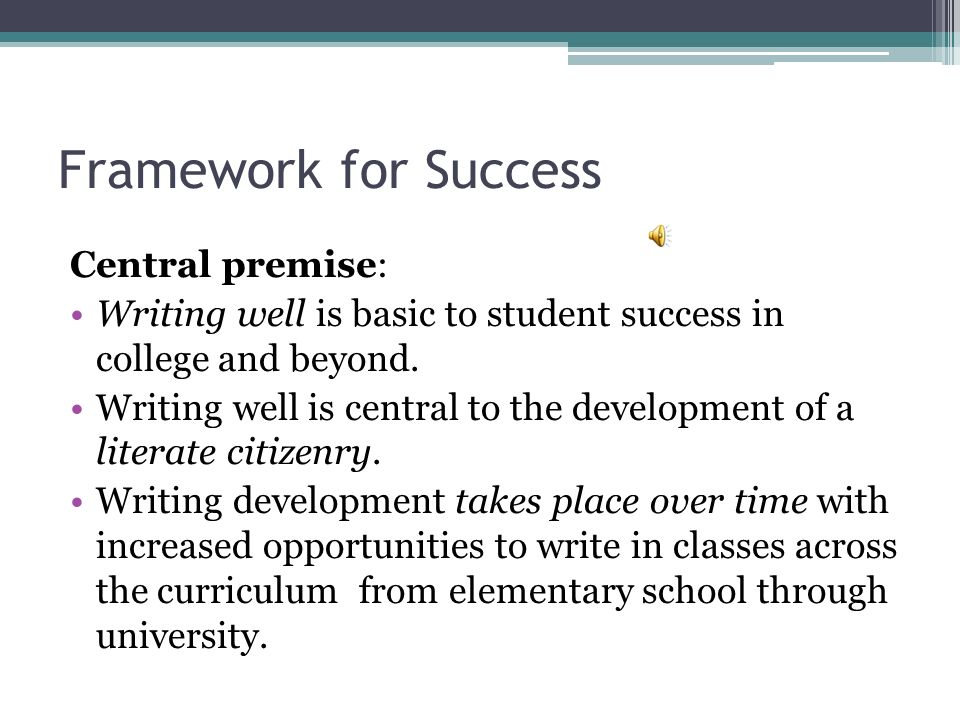 Framework for Success

Central premise:

• Writing well is basic to student success in college and beyond.
• Writing well is central to the development of a literate citizenry.
• Writing development takes place over time with increased opportunities to write in classes across the curriculum  from elementary school through university.